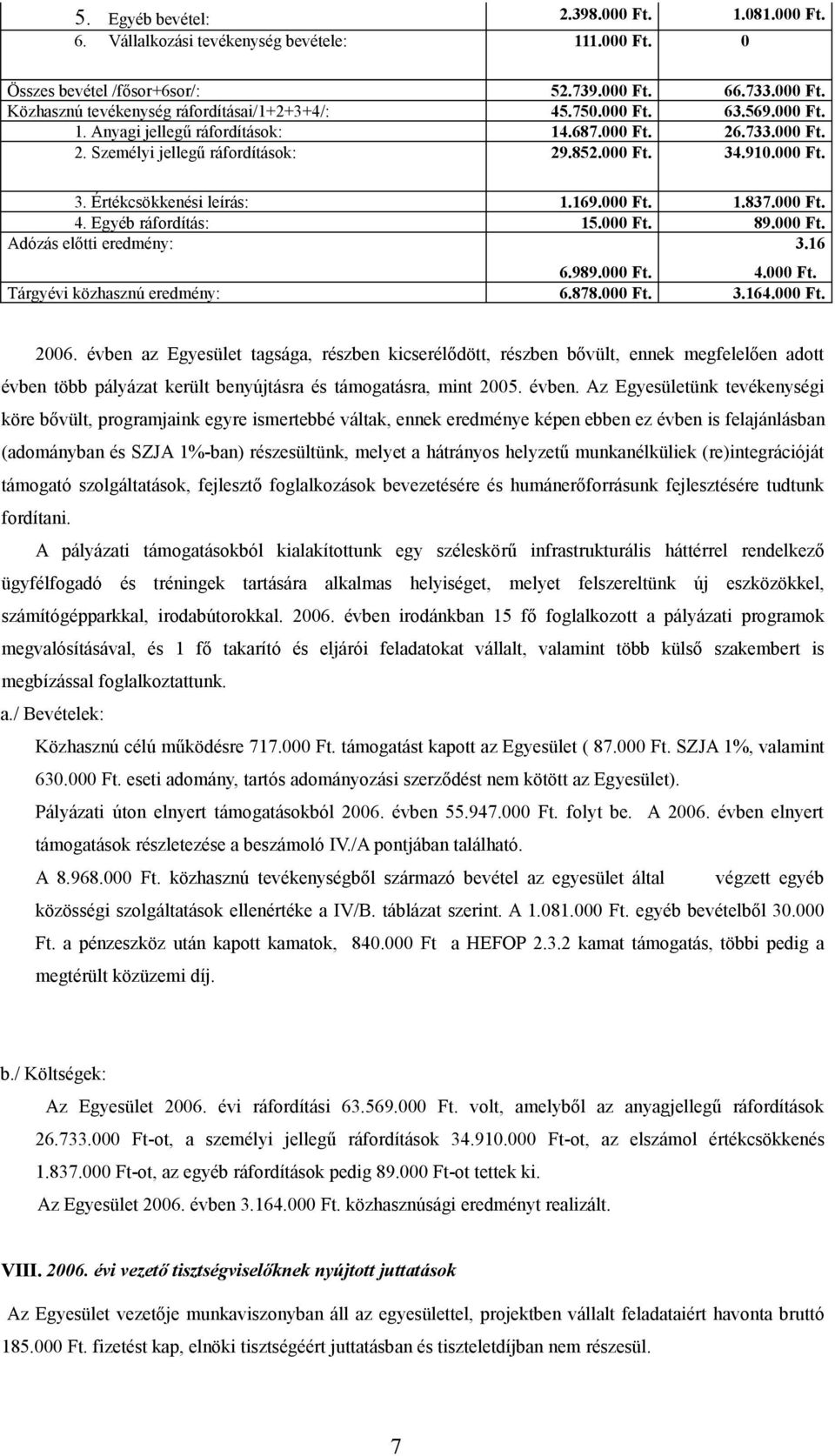 | | | |
|---|---|---|
| 5. Egyéb bevétel: | 2.398.000 Ft. | 1.081.000 Ft. |
| 6. Vállalkozási tevékenység bevétele: | 111.000 Ft. | 0 |
| Összes bevétel /fősor+6sor/: | 52.739.000 Ft. | 66.733.000 Ft. |
| Közhasznú tevékenység ráfordításai/1+2+3+4/: | 45.750.000 Ft. | 63.569.000 Ft. |
| 1. Anyagi jellegű ráfordítások: | 14.687.000 Ft. | 26.733.000 Ft. |
| 2. Személyi jellegű ráfordítások: | 29.852.000 Ft. | 34.910.000 Ft. |
| 3. Értékcsökkenési leírás: | 1.169.000 Ft. | 1.837.000 Ft. |
| 4. Egyéb ráfordítás: | 15.000 Ft. | 89.000 Ft. |
| Adózás előtti eredmény: | 6.989.000 Ft. | 3.16 4.000 Ft. |
| Tárgyévi közhasznú eredmény: | 6.878.000 Ft. | 3.164.000 Ft. |

2006. évben az Egyesület tagsága, részben kicserélődött, részben bővült, ennek megfelelően adott évben több pályázat került benyújtásra és támogatásra, mint 2005. évben. Az Egyesületünk tevékenységi köre bővült, programjaink egyre ismertebbé váltak, ennek eredménye képen ebben ez évben is felajánlásban (adományban és SZJA 1%-ban) részesültünk, melyet a hátrányos helyzetű munkanélküliek (re)integrációját támogató szolgáltatások, fejlesztő foglalkozások bevezetésére és humánerőforrásunk fejlesztésére tudtunk fordítani.

A pályázati támogatásokból kialakítottunk egy széleskörű infrastrukturális háttérrel rendelkező ügyfélfogadó és tréningek tartására alkalmas helyiséget, melyet felszereltünk új eszközökkel, számítógépparkkal, irodabútorokkal. 2006. évben irodánkban 15 fő foglalkozott a pályázati programok megvalósításával, és 1 fő takarító és eljárói feladatokat vállalt, valamint több külső szakembert is megbízással foglalkoztattunk.

a./ Bevételek:

Közhasznú célú működésre 717.000 Ft. támogatást kapott az Egyesület ( 87.000 Ft. SZJA 1%, valamint 630.000 Ft. eseti adomány, tartós adományozási szerződést nem kötött az Egyesület).

Pályázati úton elnyert támogatásokból 2006. évben 55.947.000 Ft. folyt be. A 2006. évben elnyert támogatások részletezése a beszámoló IV./A pontjában található.

A 8.968.000 Ft. közhasznú tevékenységből származó bevétel az egyesület által végzett egyéb közösségi szolgáltatások ellenértéke a IV/B. táblázat szerint. A 1.081.000 Ft. egyéb bevételből 30.000 Ft. a pénzeszköz után kapott kamatok, 840.000 Ft a HEFOP 2.3.2 kamat támogatás, többi pedig a megtérült közüzemi díj.

b./ Költségek:

Az Egyesület 2006. évi ráfordítási 63.569.000 Ft. volt, amelyből az anyagjellegű ráfordítások 26.733.000 Ft-ot, a személyi jellegű ráfordítások 34.910.000 Ft-ot, az elszámol értékcsökkenés 1.837.000 Ft-ot, az egyéb ráfordítások pedig 89.000 Ft-ot tettek ki.

Az Egyesület 2006. évben 3.164.000 Ft. közhasznúsági eredményt realizált.

VIII. 2006. évi vezető tisztségviselőknek nyújtott juttatások

Az Egyesület vezetője munkaviszonyban áll az egyesülettel, projektben vállalt feladataiért havonta bruttó 185.000 Ft. fizetést kap, elnöki tisztségéért juttatásban és tiszteletdíjban nem részesül.

7